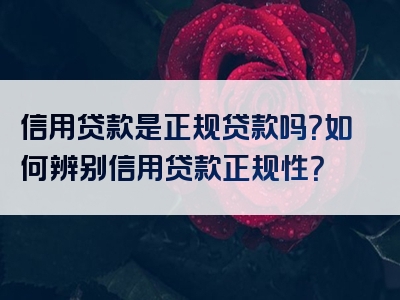 信用贷款是正规贷款吗?如何辨别信用贷款正规性?